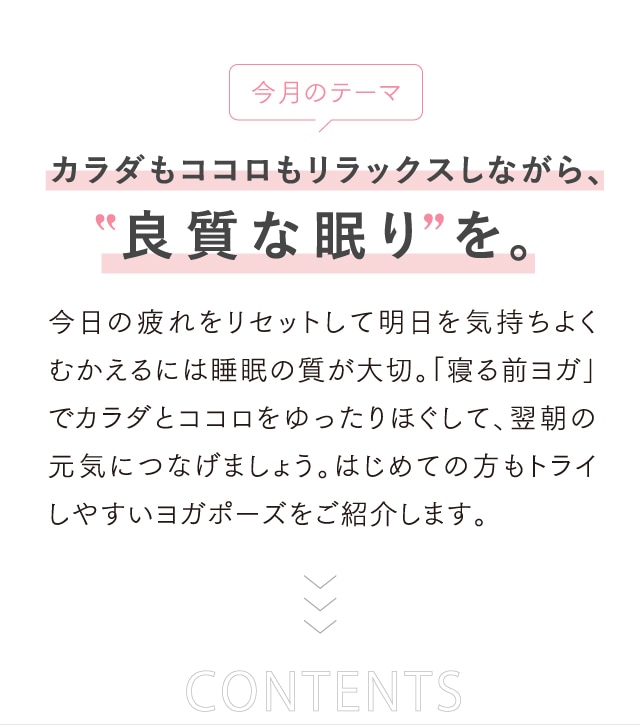 今月のテーマ

カラダもココロもリラックスしながら、
“良質な眠り”を。

今日の疲れをリセットして明日を気持ちよくむかえるには睡眠の質が大切。「寝る前ヨガ」でカラダとココロをゆったりほぐして、翌朝の元気につなげましょう。はじめての方もトライしやすいヨガポーズをご紹介します。

CONTENTS